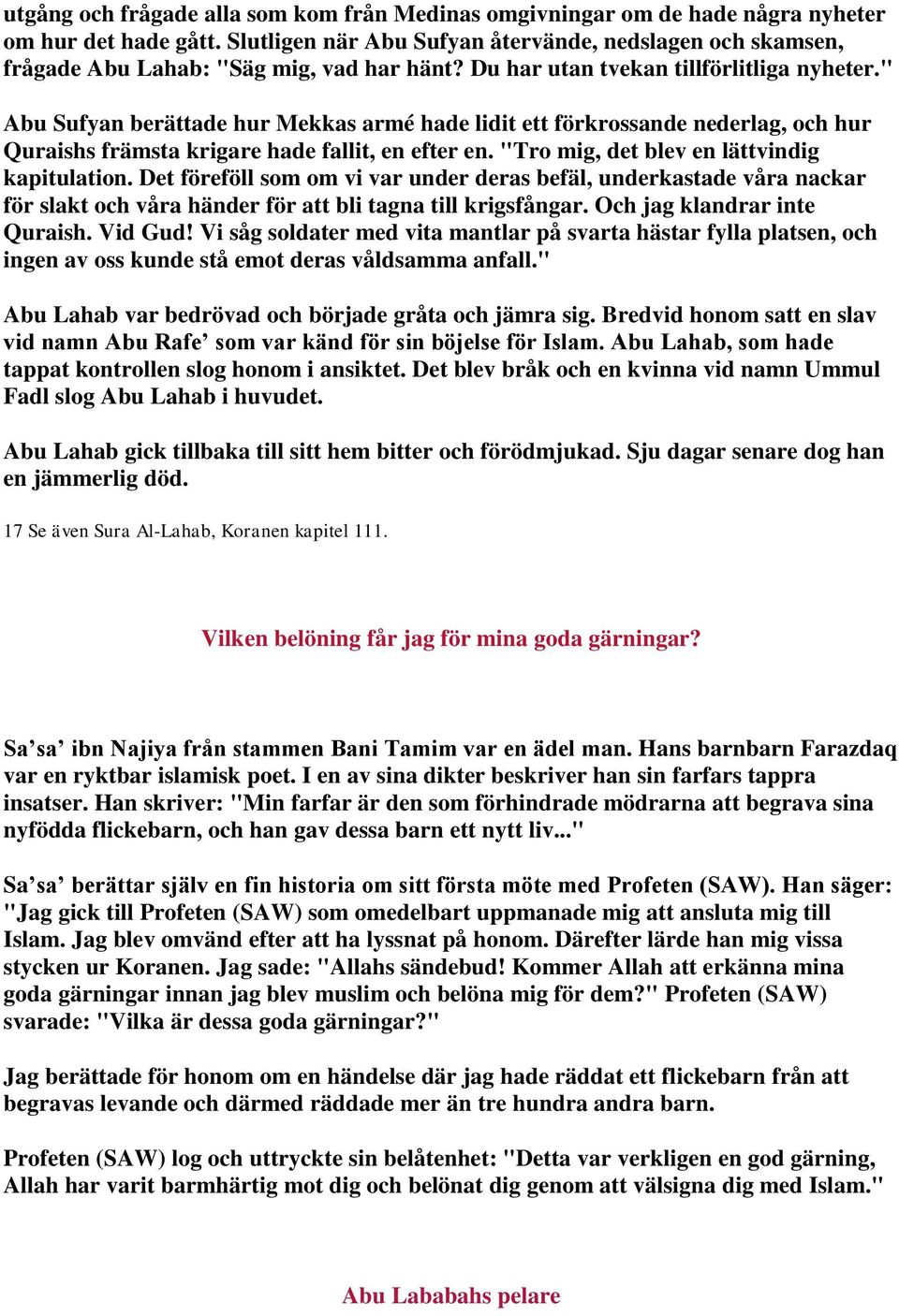 utgång och frågade alla som kom från Medinas omgivningar om de hade några nyheter om hur det hade gått. Slutligen när Abu Sufyan återvände, nedslagen och skamsen, frågade Abu Lahab: "Säg mig, vad har hänt? Du har utan tvekan tillförlitliga nyheter."

Abu Sufyan berättade hur Mekkas armé hade lidit ett förkrossande nederlag, och hur Quraishs främsta krigare hade fallit, en efter en. "Tro mig, det blev en lättvindig kapitulation. Det föreföll som om vi var under deras befäl, underkastade våra nackar för slakt och våra händer för att bli tagna till krigsfångar. Och jag klandrar inte Quraish. Vid Gud! Vi såg soldater med vita mantlar på svarta hästar fylla platsen, och ingen av oss kunde stå emot deras våldsamma anfall."

Abu Lahab var bedrövad och började gråta och jämra sig. Bredvid honom satt en slav vid namn Abu Rafe’ som var känd för sin böjelse för Islam. Abu Lahab, som hade tappat kontrollen slog honom i ansiktet. Det blev bråk och en kvinna vid namn Ummul Fadl slog Abu Lahab i huvudet.

Abu Lahab gick tillbaka till sitt hem bitter och förödmjukad. Sju dagar senare dog han en jämmerlig död.

17 Se även Sura Al-Lahab, Koranen kapitel 111.

Vilken belöning får jag för mina goda gärningar?

Sa’sa’ ibn Najiya från stammen Bani Tamim var en ädel man. Hans barnbarn Farazdaq var en ryktbar islamisk poet. I en av sina dikter beskriver han sin farfars tappra insatser. Han skriver: "Min farfar är den som förhindrade mödrarna att begrava sina nyfödda flickebarn, och han gav dessa barn ett nytt liv..."

Sa’sa’ berättar själv en fin historia om sitt första möte med Profeten (SAW). Han säger: "Jag gick till Profeten (SAW) som omedelbart uppmanade mig att ansluta mig till Islam. Jag blev omvänd efter att ha lyssnat på honom. Därefter lärde han mig vissa stycken ur Koranen. Jag sade: "Allahs sändebud! Kommer Allah att erkänna mina goda gärningar innan jag blev muslim och belöna mig för dem?" Profeten (SAW) svarade: "Vilka är dessa goda gärningar?"

Jag berättade för honom om en händelse där jag hade räddat ett flickebarn från att begravas levande och därmed räddade mer än tre hundra andra barn.

Profeten (SAW) log och uttryckte sin belåtenhet: "Detta var verkligen en god gärning, Allah har varit barmhärtig mot dig och belönat dig genom att välsigna dig med Islam."

Abu Lababahs pelare